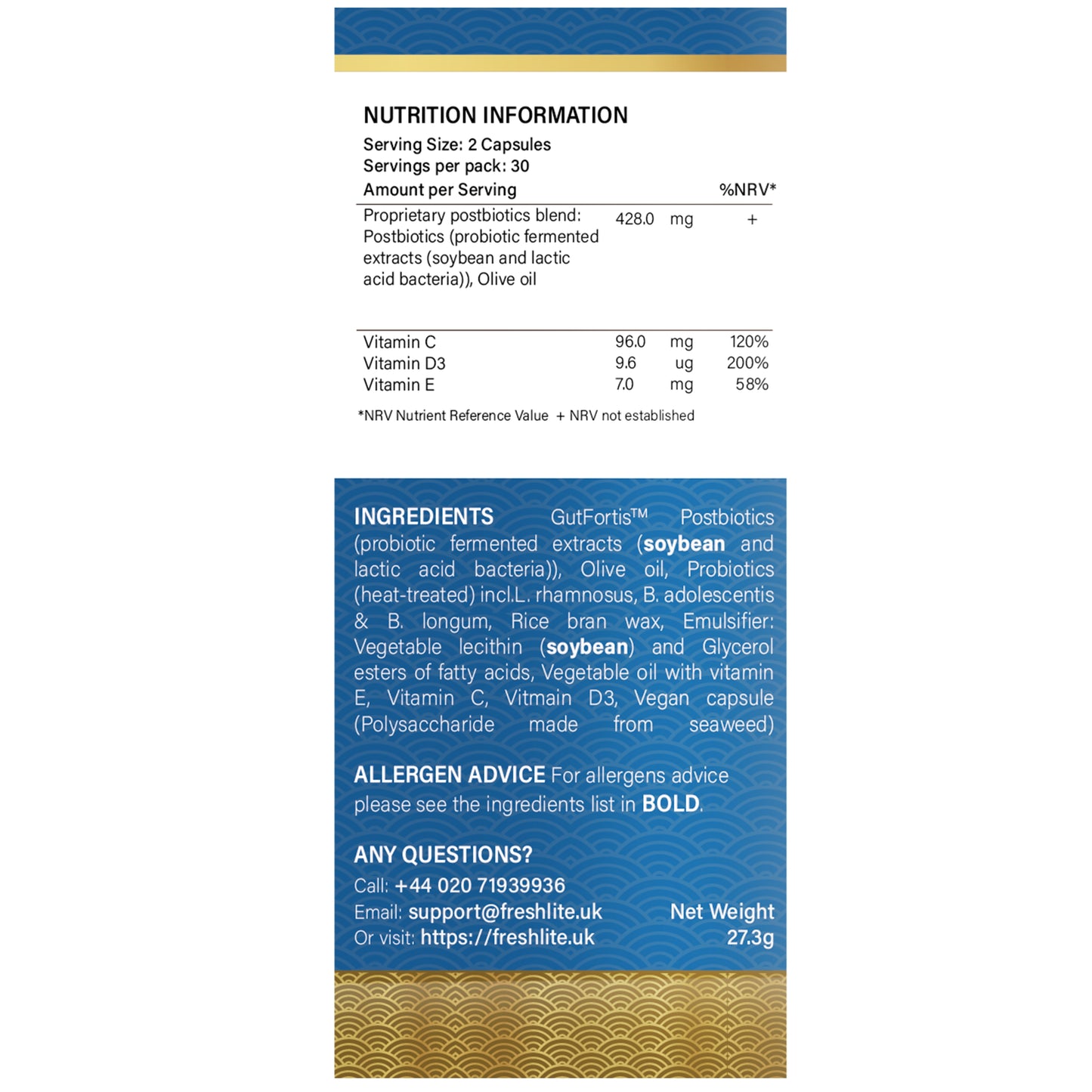 NUTRITION INFORMATION
Serving Size: 2 Capsules
Servings per pack: 30

| Amount per Serving | | | %NRV* |
|---|---|---|---|
| Proprietary postbiotics blend: Postbiotics (probiotic fermented extracts (soybean and lactic acid bacteria)), Olive oil | 428.0 | mg | + |
| Vitamin C | 96.0 | mg | 120% |
| Vitamin D3 | 9.6 | ug | 200% |
| Vitamin E | 7.0 | mg | 58% |

*NRV Nutrient Reference Value + NRV not established

INGREDIENTS GutFortis™ Postbiotics (probiotic fermented extracts (soybean and lactic acid bacteria)), Olive oil, Probiotics (heat-treated) incl.L. rhamnosus, B. adolescentis & B. longum, Rice bran wax, Emulsifier: Vegetable lecithin (soybean) and Glycerol esters of fatty acids, Vegetable oil with vitamin E, Vitamin C, Vitmain D3, Vegan capsule (Polysaccharide made from seaweed)

ALLERGEN ADVICE For allergens advice please see the ingredients list in BOLD.

ANY QUESTIONS?
Call: +44 020 71939936
Email: support@freshlite.uk
Or visit: https://freshlite.uk

Net Weight 27.3g